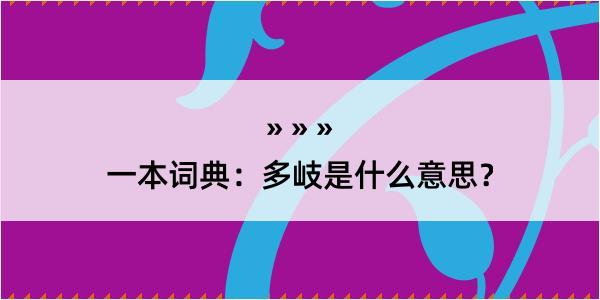 » » »
一本词典：多岐是什么意思？